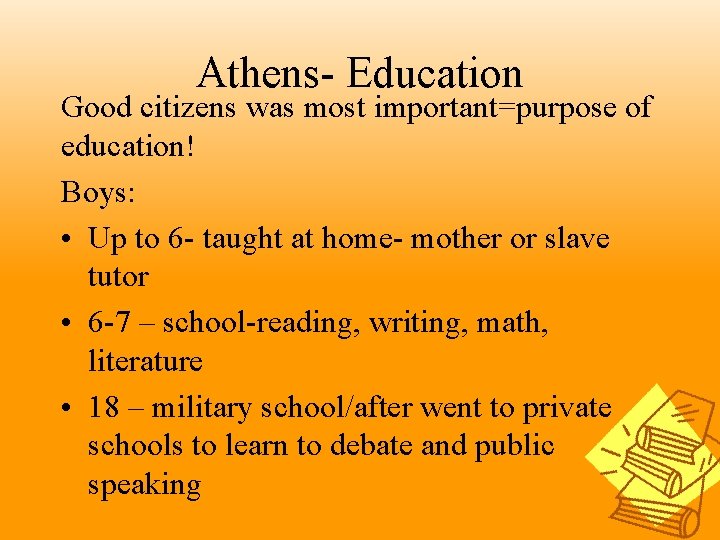 Athens- Education

Good citizens was most important=purpose of education!

Boys:

• Up to 6- taught at home- mother or slave tutor
• 6-7 – school-reading, writing, math, literature
• 18 – military school/after went to private schools to learn to debate and public speaking